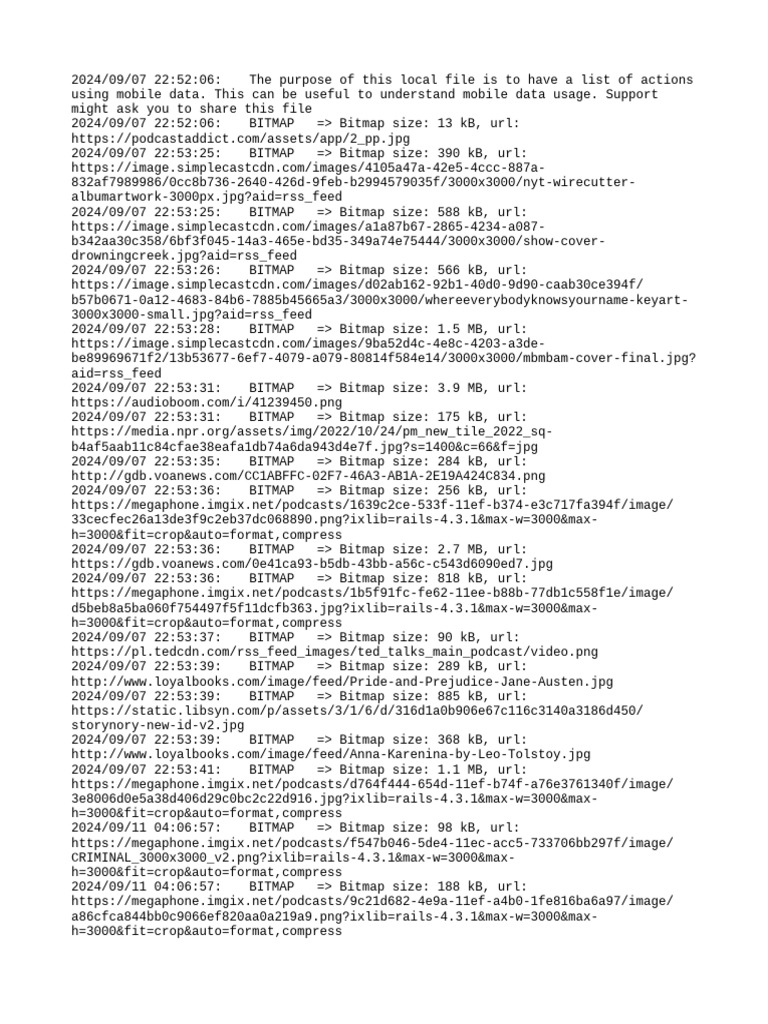 2024/09/07 22:52:06:    The purpose of this local file is to have a list of actions using mobile data. This can be useful to understand mobile data usage. Support might ask you to share this file
2024/09/07 22:52:06:    BITMAP   => Bitmap size: 13 kB, url: https://podcastaddict.com/assets/app/2_pp.jpg
2024/09/07 22:53:25:    BITMAP   => Bitmap size: 390 kB, url: https://image.simplecastcdn.com/images/4105a47a-42e5-4ccc-887a-832af7989986/0cc8b736-2640-426d-9feb-b2994579035f/3000x3000/nyt-wirecutter-albumartwork-3000px.jpg?aid=rss_feed
2024/09/07 22:53:25:    BITMAP   => Bitmap size: 588 kB, url: https://image.simplecastcdn.com/images/a1a87b67-2865-4234-a087-b342aa30c358/6bf3f045-14a3-465e-bd35-349a74e75444/3000x3000/show-cover-drowningcreek.jpg?aid=rss_feed
2024/09/07 22:53:26:    BITMAP   => Bitmap size: 566 kB, url: https://image.simplecastcdn.com/images/d02ab162-92b1-40d0-9d90-caab30ce394f/b57b0671-0a12-4683-84b6-7885b45665a3/3000x3000/whereeverybodyknowsyourname-keyart-3000x3000-small.jpg?aid=rss_feed
2024/09/07 22:53:28:    BITMAP   => Bitmap size: 1.5 MB, url: https://image.simplecastcdn.com/images/9ba52d4c-4e8c-4203-a3de-be89969671f2/13b53677-6ef7-4079-a079-80814f584e14/3000x3000/mbmbam-cover-final.jpg?aid=rss_feed
2024/09/07 22:53:31:    BITMAP   => Bitmap size: 3.9 MB, url: https://audioboom.com/i/41239450.png
2024/09/07 22:53:31:    BITMAP   => Bitmap size: 175 kB, url: https://media.npr.org/assets/img/2022/10/24/pm_new_tile_2022_sq-b4af5aab11c84cfae38eafa1db74a6da943d4e7f.jpg?s=1400&c=66&f=jpg
2024/09/07 22:53:35:    BITMAP   => Bitmap size: 284 kB, url: http://gdb.voanews.com/CC1ABFFC-02F7-46A3-AB1A-2E19A424C834.png
2024/09/07 22:53:36:    BITMAP   => Bitmap size: 256 kB, url: https://megaphone.imgix.net/podcasts/1639c2ce-533f-11ef-b374-e3c717fa394f/image/33cecfec26a13de3f9c2eb37dc068890.png?ixlib=rails-4.3.1&max-w=3000&max-h=3000&fit=crop&auto=format,compress
2024/09/07 22:53:36:    BITMAP   => Bitmap size: 2.7 MB, url: https://gdb.voanews.com/0e41ca93-b5db-43bb-a56c-c543d6090ed7.jpg
2024/09/07 22:53:36:    BITMAP   => Bitmap size: 818 kB, url: https://megaphone.imgix.net/podcasts/1b5f91fc-fe62-11ee-b88b-77db1c558f1e/image/d5beb8a5ba060f754497f5f11dcfb363.jpg?ixlib=rails-4.3.1&max-w=3000&max-h=3000&fit=crop&auto=format,compress
2024/09/07 22:53:37:    BITMAP   => Bitmap size: 90 kB, url: https://pl.tedcdn.com/rss_feed_images/ted_talks_main_podcast/video.png
2024/09/07 22:53:39:    BITMAP   => Bitmap size: 289 kB, url: http://www.loyalbooks.com/image/feed/Pride-and-Prejudice-Jane-Austen.jpg
2024/09/07 22:53:39:    BITMAP   => Bitmap size: 885 kB, url: https://static.libsyn.com/p/assets/3/1/6/d/316d1a0b906e67c116c3140a3186d450/storynory-new-id-v2.jpg
2024/09/07 22:53:39:    BITMAP   => Bitmap size: 368 kB, url: http://www.loyalbooks.com/image/feed/Anna-Karenina-by-Leo-Tolstoy.jpg
2024/09/07 22:53:41:    BITMAP   => Bitmap size: 1.1 MB, url: https://megaphone.imgix.net/podcasts/d764f444-654d-11ef-b74f-a76e3761340f/image/3e8006d0e5a38d406d29c0bc2c22d916.jpg?ixlib=rails-4.3.1&max-w=3000&max-h=3000&fit=crop&auto=format,compress
2024/09/11 04:06:57:    BITMAP   => Bitmap size: 98 kB, url: https://megaphone.imgix.net/podcasts/f547b046-5de4-11ec-acc5-733706bb297f/image/CRIMINAL_3000x3000_v2.png?ixlib=rails-4.3.1&max-w=3000&max-h=3000&fit=crop&auto=format,compress
2024/09/11 04:06:57:    BITMAP   => Bitmap size: 188 kB, url: https://megaphone.imgix.net/podcasts/9c21d682-4e9a-11ef-a4b0-1fe816ba6a97/image/a86cfca844bb0c9066ef820aa0a219a9.png?ixlib=rails-4.3.1&max-w=3000&max-h=3000&fit=crop&auto=format,compress